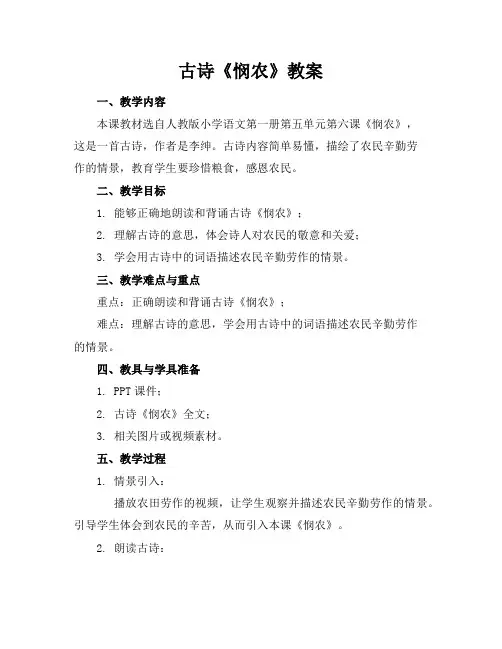 古诗《悯农》教案

一、教学内容

本课教材选自人教版小学语文第一册第五单元第六课《悯农》，这是一首古诗，作者是李绅。古诗内容简单易懂，描绘了农民辛勤劳作的情景，教育学生要珍惜粮食，感恩农民。

二、教学目标

1. 能够正确地朗读和背诵古诗《悯农》；

2. 理解古诗的意思，体会诗人对农民的敬意和关爱；

3. 学会用古诗中的词语描述农民辛勤劳作的情景。

三、教学难点与重点

重点：正确朗读和背诵古诗《悯农》；

难点：理解古诗的意思，学会用古诗中的词语描述农民辛勤劳作的情景。

四、教具与学具准备

1. PPT 课件；

2. 古诗《悯农》全文；

3. 相关图片或视频素材。

五、教学过程

1. 情景引入：

播放农田劳作的视频，让学生观察并描述农民辛勤劳作的情景。引导学生体会到农民的辛苦，从而引入本课《悯农》。

2. 朗读古诗：